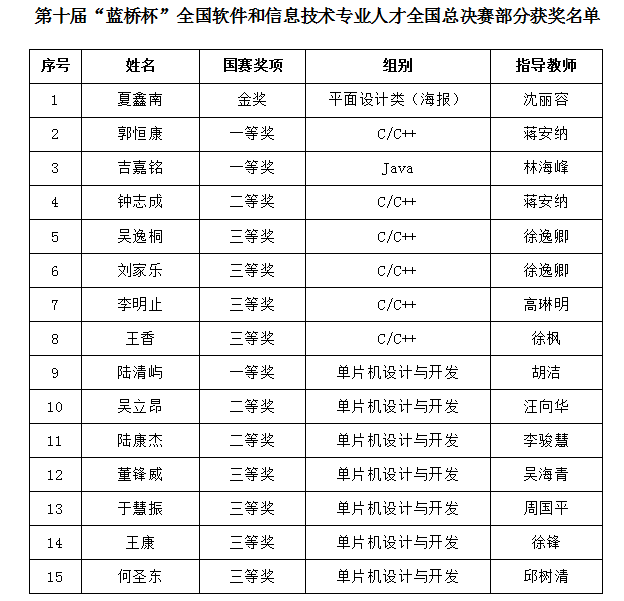 第十届“蓝桥杯”全国软件和信息技术专业人才全国总决赛部分获奖名单

| 序号 | 姓名 | 国赛奖项 | 组别 | 指导教师 |
|---|---|---|---|---|
| 1 | 夏鑫南 | 金奖 | 平面设计类（海报） | 沈丽容 |
| 2 | 郭恒康 | 一等奖 | C/C++ | 蒋安纳 |
| 3 | 吉嘉铭 | 一等奖 | Java | 林海峰 |
| 4 | 钟志成 | 二等奖 | C/C++ | 蒋安纳 |
| 5 | 吴逸桐 | 三等奖 | C/C++ | 徐逸卿 |
| 6 | 刘家乐 | 三等奖 | C/C++ | 徐逸卿 |
| 7 | 李明止 | 三等奖 | C/C++ | 高琳明 |
| 8 | 王香 | 三等奖 | C/C++ | 徐枫 |
| 9 | 陆清屿 | 一等奖 | 单片机设计与开发 | 胡洁 |
| 10 | 吴立昂 | 二等奖 | 单片机设计与开发 | 汪向华 |
| 11 | 陆康杰 | 二等奖 | 单片机设计与开发 | 李骏慧 |
| 12 | 董锋威 | 三等奖 | 单片机设计与开发 | 吴海青 |
| 13 | 于慧振 | 三等奖 | 单片机设计与开发 | 周国平 |
| 14 | 王康 | 三等奖 | 单片机设计与开发 | 徐锋 |
| 15 | 何圣东 | 三等奖 | 单片机设计与开发 | 邱树清 |